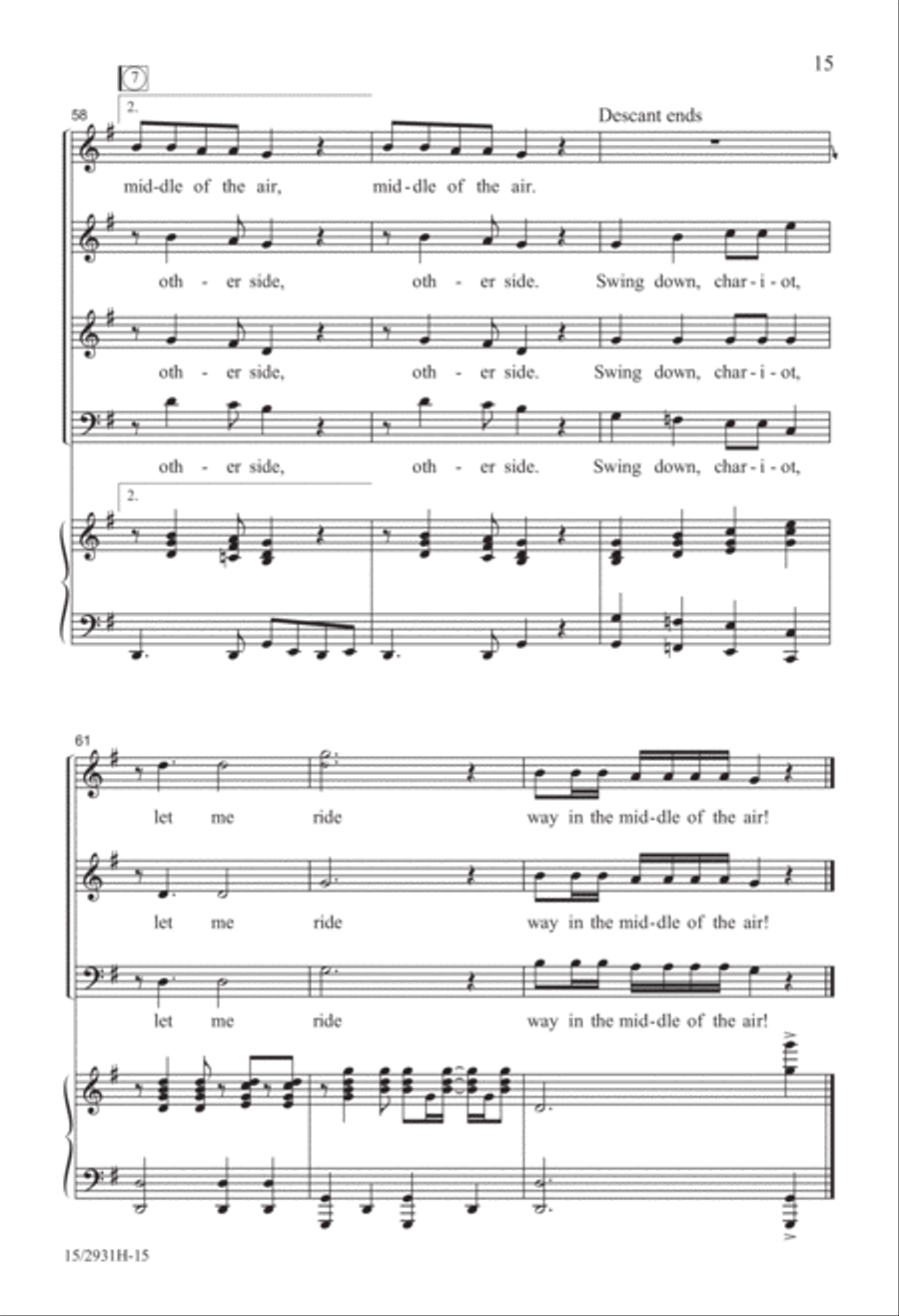 15

7

58

2.

Descant ends

mid-dle of the air, mid-dle of the air.

oth - er side, oth - er side. Swing down, char - i - ot,

oth - er side, oth - er side. Swing down, char - i - ot,

oth - er side, oth - er side. Swing down, char - i - ot,

2.

61

let me ride way in the mid-dle of the air!

let me ride way in the mid-dle of the air!

let me ride way in the mid-dle of the air!

15/2931H-15